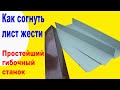 Как согнуть лист жести

Простейший гибочный станок